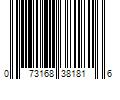 0 73168 38181 6